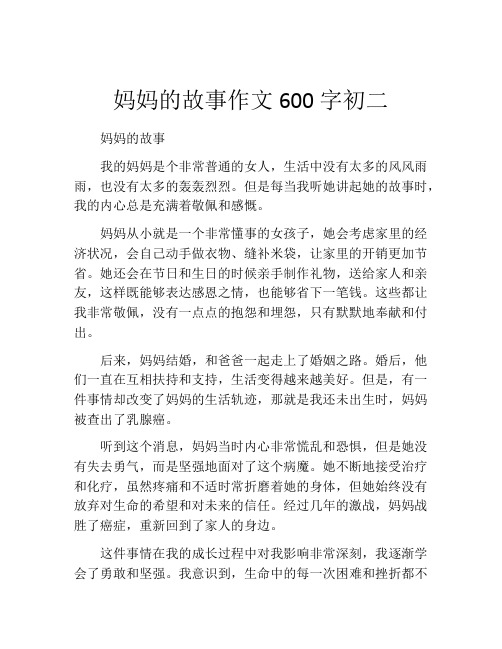 妈妈的故事作文 600 字初二

妈妈的故事

我的妈妈是个非常普通的女人，生活中没有太多的风风雨雨，也没有太多的轰轰烈烈。但是每当我听她讲起她的故事时，我的内心总是充满着敬佩和感慨。

妈妈从小就是一个非常懂事的女孩子，她会考虑家里的经济状况，会自己动手做衣物、缝补米袋，让家里的开销更加节省。她还会在节日和生日的时候亲手制作礼物，送给家人和亲友，这样既能够表达感恩之情，也能够省下一笔钱。这些都让我非常敬佩，没有一点点的抱怨和埋怨，只有默默地奉献和付出。

后来，妈妈结婚，和爸爸一起走上了婚姻之路。婚后，他们一直在互相扶持和支持，生活变得越来越美好。但是，有一件事情却改变了妈妈的生活轨迹，那就是我还未出生时，妈妈被查出了乳腺癌。

听到这个消息，妈妈当时内心非常慌乱和恐惧，但是她没有失去勇气，而是坚强地面对了这个病魔。她不断地接受治疗和化疗，虽然疼痛和不适时常折磨着她的身体，但她始终没有放弃对生命的希望和对未来的信任。经过几年的激战，妈妈战胜了癌症，重新回到了家人的身边。

这件事情在我的成长过程中对我影响非常深刻，我逐渐学会了勇敢和坚强。我意识到，生命中的每一次困难和挫折都不